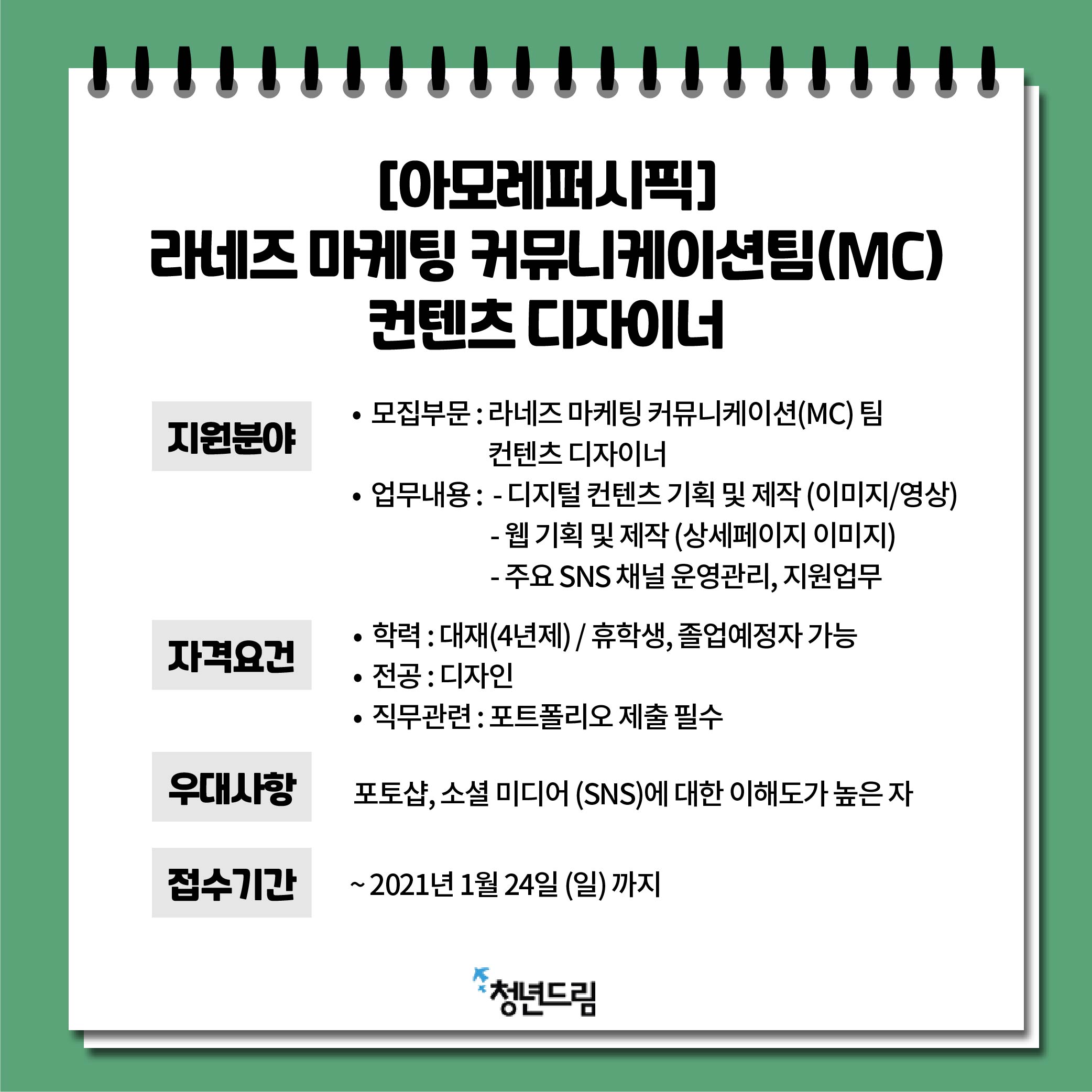 [아모레퍼시픽]
라네즈 마케팅 커뮤니케이션팀(MC)
컨텐츠 디자이너

지원분야

• 모집부문 : 라네즈 마케팅 커뮤니케이션(MC) 팀
컨텐츠 디자이너
• 업무내용 : - 디지털 컨텐츠 기획 및 제작 (이미지/영상)
- 웹 기획 및 제작 (상세페이지 이미지)
- 주요 SNS 채널 운영관리, 지원업무

자격요건

• 학력 : 대재(4년제) / 휴학생, 졸업예정자 가능
• 전공 : 디자인
• 직무관련 : 포트폴리오 제출 필수

우대사항

포토샵, 소셜 미디어 (SNS)에 대한 이해도가 높은 자

접수기간

~ 2021년 1월 24일 (일) 까지

청년드림